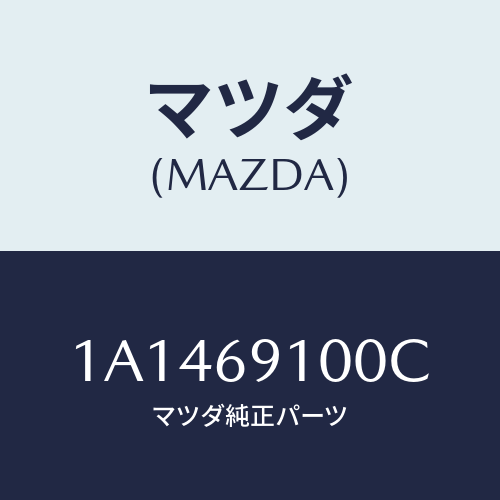 マツダ
(MAZDA)

1A1469100C
マツダ純正パーツ